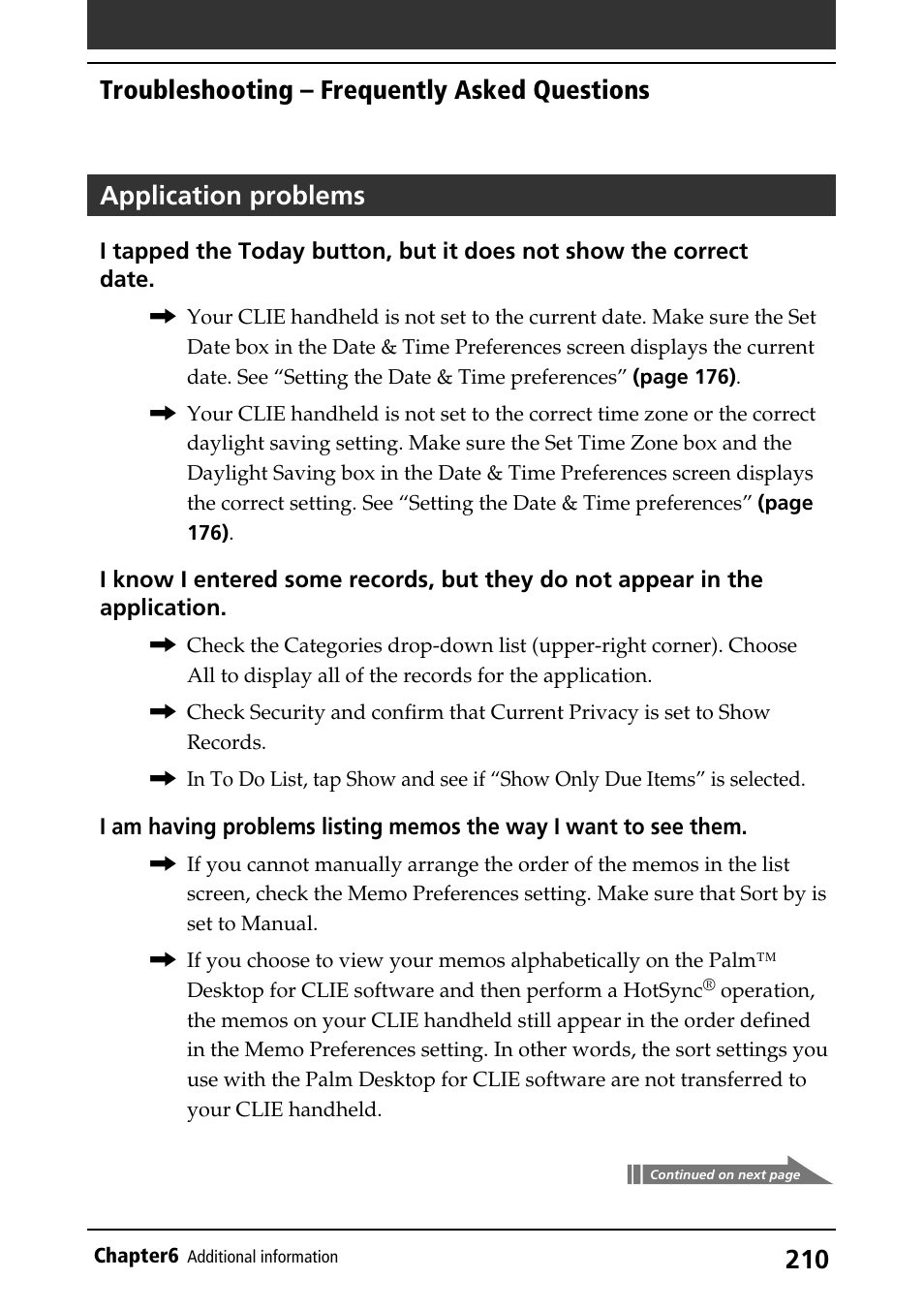 Troubleshooting – Frequently Asked Questions

Application problems

I tapped the Today button, but it does not show the correct date.

➡ Your CLIE handheld is not set to the current date. Make sure the Set Date box in the Date & Time Preferences screen displays the current date. See “Setting the Date & Time preferences” (page 176).

➡ Your CLIE handheld is not set to the correct time zone or the correct daylight saving setting. Make sure the Set Time Zone box and the Daylight Saving box in the Date & Time Preferences screen displays the correct setting. See “Setting the Date & Time preferences” (page 176).

I know I entered some records, but they do not appear in the application.

➡ Check the Categories drop-down list (upper-right corner). Choose All to display all of the records for the application.

➡ Check Security and confirm that Current Privacy is set to Show Records.

➡ In To Do List, tap Show and see if “Show Only Due Items” is selected.

I am having problems listing memos the way I want to see them.

➡ If you cannot manually arrange the order of the memos in the list screen, check the Memo Preferences setting. Make sure that Sort by is set to Manual.

➡ If you choose to view your memos alphabetically on the Palm™ Desktop for CLIE software and then perform a HotSync® operation, the memos on your CLIE handheld still appear in the order defined in the Memo Preferences setting. In other words, the sort settings you use with the Palm Desktop for CLIE software are not transferred to your CLIE handheld.

Continued on next page

Chapter6 Additional information 210